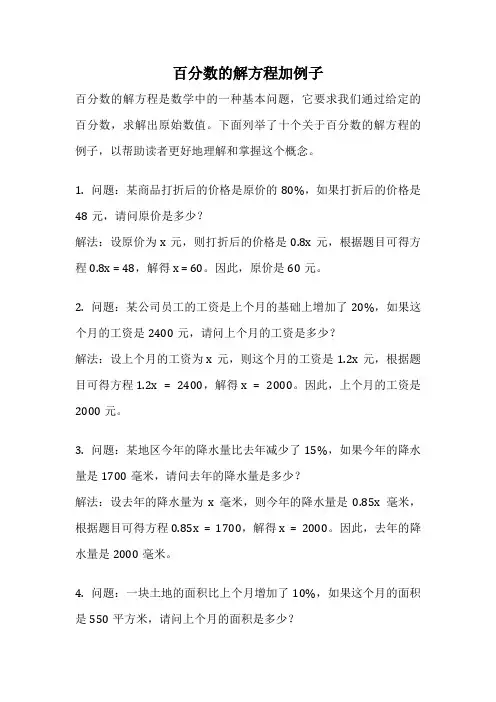 百分数的解方程加例子

百分数的解方程是数学中的一种基本问题，它要求我们通过给定的百分数，求解出原始数值。下面列举了十个关于百分数的解方程的例子，以帮助读者更好地理解和掌握这个概念。

1. 问题：某商品打折后的价格是原价的 80%，如果打折后的价格是 48 元，请问原价是多少？

解法：设原价为 x 元，则打折后的价格是 0.8x 元，根据题目可得方程 0.8x = 48，解得 x = 60。因此，原价是 60 元。

2. 问题：某公司员工的工资是上个月的基础上增加了 20%，如果这个月的工资是 2400 元，请问上个月的工资是多少？

解法：设上个月的工资为 x 元，则这个月的工资是 1.2x 元，根据题目可得方程 1.2x = 2400，解得 x = 2000。因此，上个月的工资是 2000 元。

3. 问题：某地区今年的降水量比去年减少了 15%，如果今年的降水量是 1700 毫米，请问去年的降水量是多少？

解法：设去年的降水量为 x 毫米，则今年的降水量是 0.85x 毫米，根据题目可得方程 0.85x = 1700，解得 x = 2000。因此，去年的降水量是 2000 毫米。

4. 问题：一块土地的面积比上个月增加了 10%，如果这个月的面积是 550 平方米，请问上个月的面积是多少？